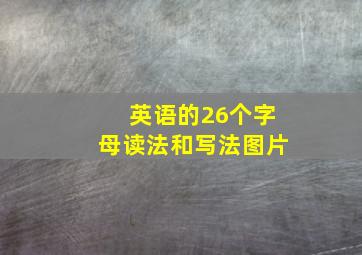 英语的26个字母读法和写法图片